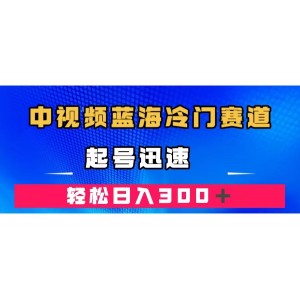 中视频蓝海冷门赛道

起号迅速

轻松日入300＋